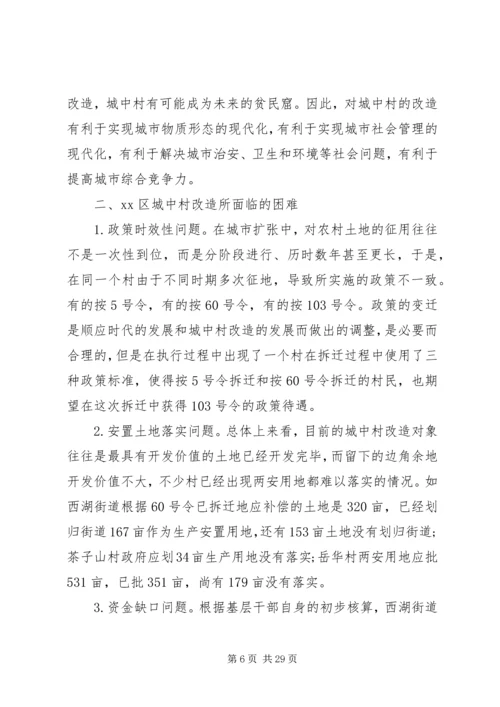 改造，城中村有可能成为未来的贫民窟。因此，对城中村的改造有利于实现城市物质形态的现代化，有利于实现城市社会管理的现代化，有利于解决城市治安、卫生和环境等社会问题，有利于提高城市综合竞争力。

二、xx 区城中村改造所面临的困难

1. 政策时效性问题。在城市扩张中，对农村土地的征用往往不是一次性到位，而是分阶段进行、历时数年甚至更长，于是，在同一个村由于不同时期多次征地，导致所实施的政策不一致。有的按 5 号令，有的按 60 号令，有的按 103 号令。政策的变迁是顺应时代的发展和城中村改造的发展而做出的调整，是必要而合理的，但是在执行过程中出现了一个村在拆迁过程中使用了三种政策标准，使得按 5 号令拆迁和按 60 号令拆迁的村民，也期望在这次拆迁中获得 103 号令的政策待遇。

2. 安置土地落实问题。总体上来看，目前的城中村改造对象往往是最具有开发价值的土地已经开发完毕，而留下的边角余地开发价值不大，不少村已经出现两安用地都难以落实的情况。如西湖街道根据 60 号令已拆迁地应补偿的土地是 320 亩，已经划归街道 167 亩作为生产安置用地，还有 153 亩土地没有划归街道；茶子山村政府应划 34 亩生产用地没有落实；岳华村两安用地应批 531 亩，已批 351 亩，尚有 179 亩没有落实。

3. 资金缺口问题。根据基层干部自身的初步核算，西湖街道

第 6 页 共 29 页